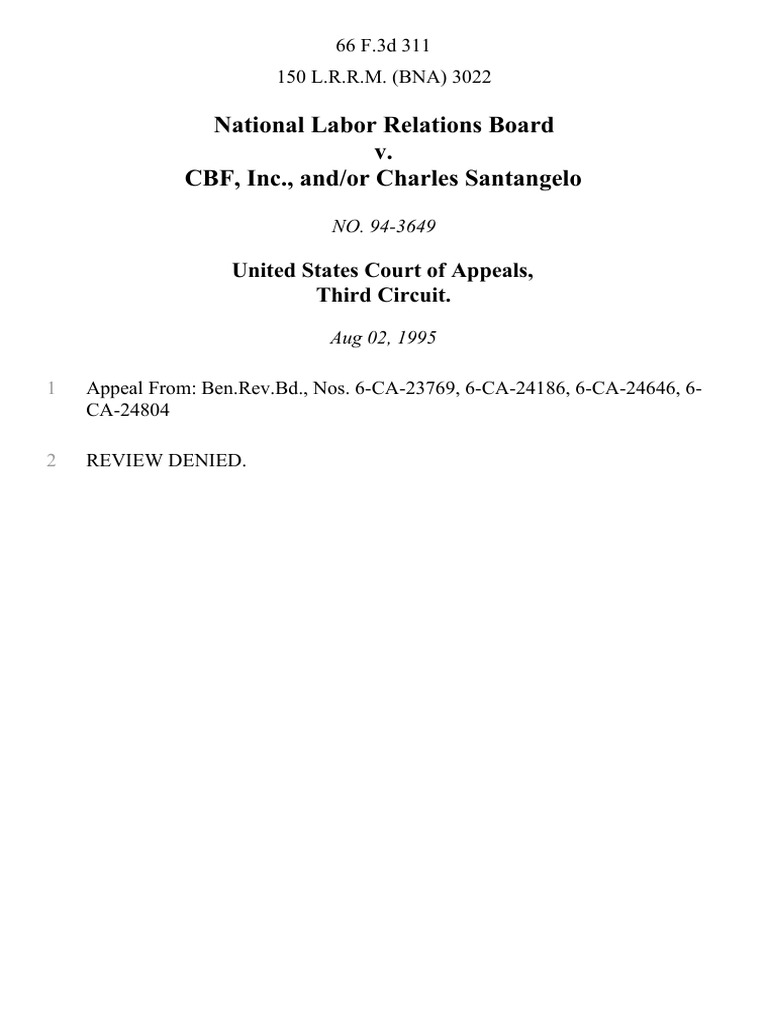 66 F.3d 311

150 L.R.R.M. (BNA) 3022

National Labor Relations Board
v.
CBF, Inc., and/or Charles Santangelo

NO. 94-3649

United States Court of Appeals,
Third Circuit.

Aug 02, 1995

1 Appeal From: Ben.Rev.Bd., Nos. 6-CA-23769, 6-CA-24186, 6-CA-24646, 6-CA-24804

2 REVIEW DENIED.